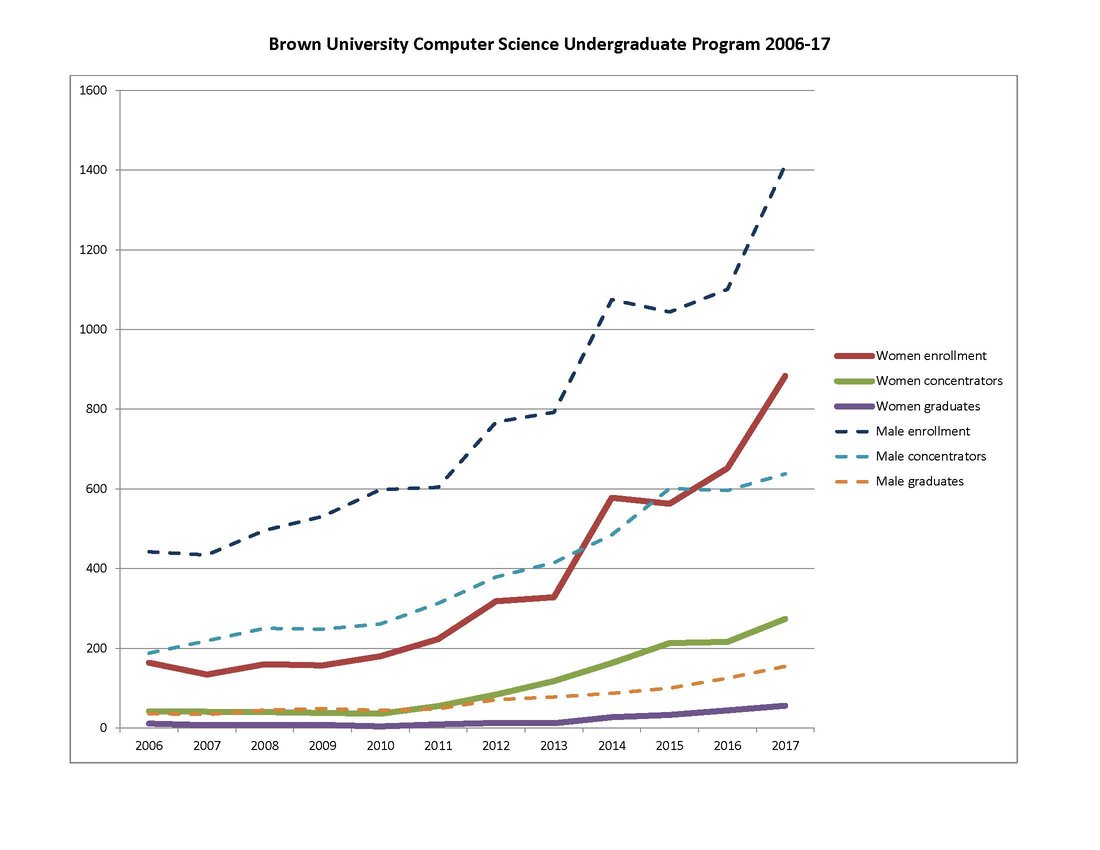 Brown University Computer Science Undergraduate Program 2006-17

1600
1400
1200
1000
800
600
400
200
0

2006 2007 2008 2009 2010 2011 2012 2013 2014 2015 2016 2017

Women enrollment
Women concentrators
Women graduates
Male enrollment
Male concentrators
Male graduates